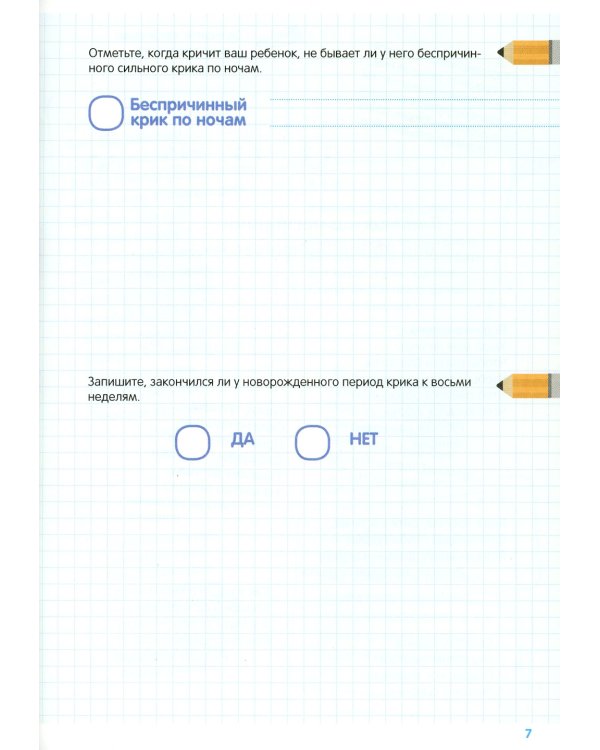 Отметьте, когда кричит ваш ребенок, не бывает ли у него беспричинного сильного крика по ночам.

☐ Беспричинный крик по ночам ____

Запишите, закончился ли у новорожденного период крика к восьми неделям.

☐ ДА ☐ НЕТ

7